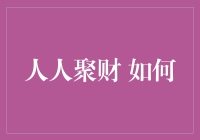 人人聚财 如何